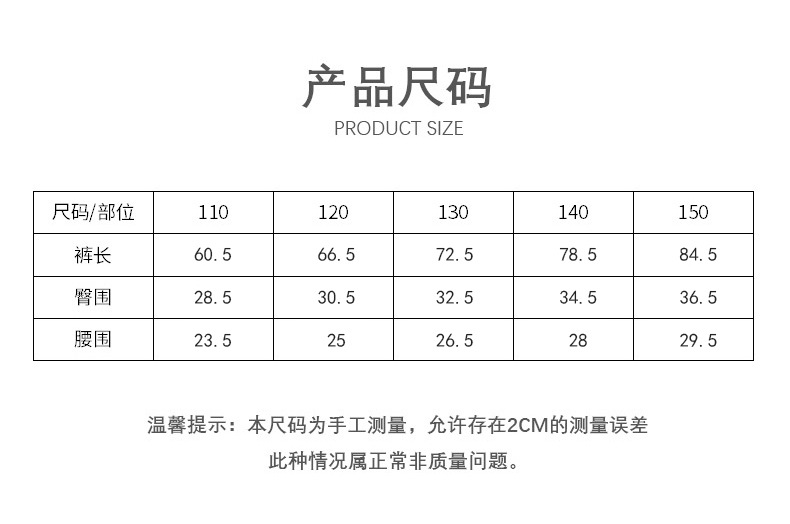 产品尺码
PRODUCT SIZE

| 尺码/部位 | 110 | 120 | 130 | 140 | 150 |
|---|---|---|---|---|---|
| 裤长 | 60.5 | 66.5 | 72.5 | 78.5 | 84.5 |
| 臀围 | 28.5 | 30.5 | 32.5 | 34.5 | 36.5 |
| 腰围 | 23.5 | 25 | 26.5 | 28 | 29.5 |

温馨提示：本尺码为手工测量，允许存在2CM的测量误差
此种情况属正常非质量问题。